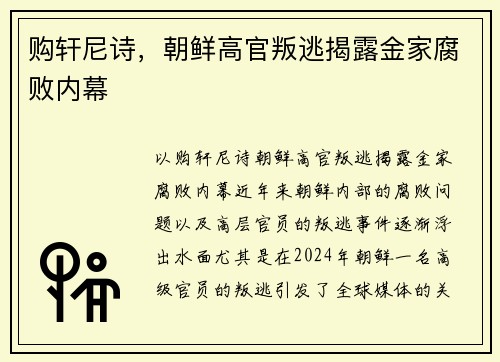 购轩尼诗，朝鲜高官叛逃揭露金家腐败内幕

以购轩尼诗朝鲜高官叛逃揭露金家腐败内幕近年来朝鲜内部的腐败问题以及高层官员的叛逃事件逐渐浮出水面尤其是在2024年朝鲜一名高级官员的叛逃引发了全球媒体的关